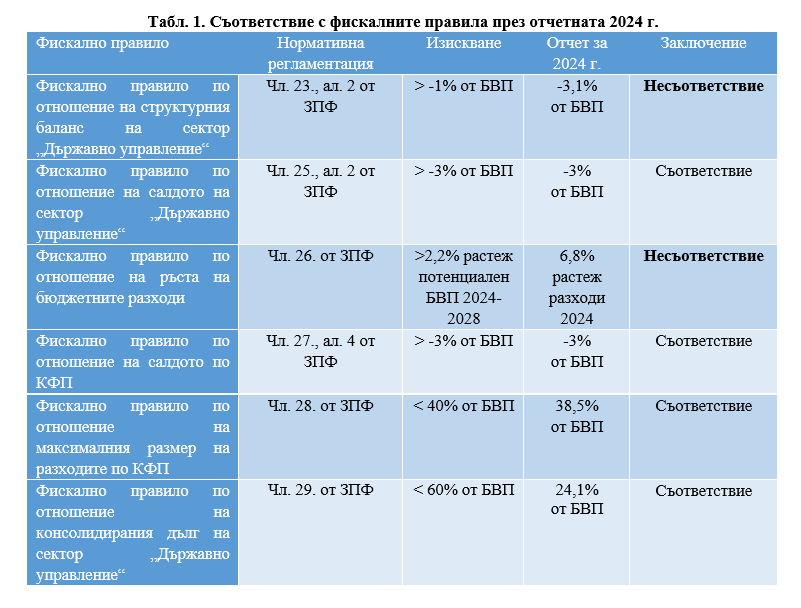 Табл. 1. Съответствие с фискалните правила през отчетната 2024 г.

| Фискално правило | Нормативна регламентация | Изискване | Отчет за 2024 г. | Заключение |
|---|---|---|---|---|
| Фискално правило по отношение на структурния баланс на сектор „Държавно управление“ | Чл. 23., ал. 2 от ЗПФ | > -1% от БВП | -3,1% от БВП | **Несъответствие** |
| Фискално правило по отношение на салдото на сектор „Държавно управление“ | Чл. 25., ал. 2 от ЗПФ | > -3% от БВП | -3% от БВП | Съответствие |
| Фискално правило по отношение на ръста на бюджетните разходи | Чл. 26. от ЗПФ | >2,2% растеж потенциален БВП 2024-2028 | 6,8% растеж разходи 2024 | **Несъответствие** |
| Фискално правило по отношение на салдото по КФП | Чл. 27., ал. 4 от ЗПФ | > -3% от БВП | -3% от БВП | Съответствие |
| Фискално правило по отношение на максималния размер на разходите по КФП | Чл. 28. от ЗПФ | < 40% от БВП | 38,5% от БВП | Съответствие |
| Фискално правило по отношение на консолидирания дълг на сектор „Държавно управление“ | Чл. 29. от ЗПФ | < 60% от БВП | 24,1% от БВП | Съответствие |